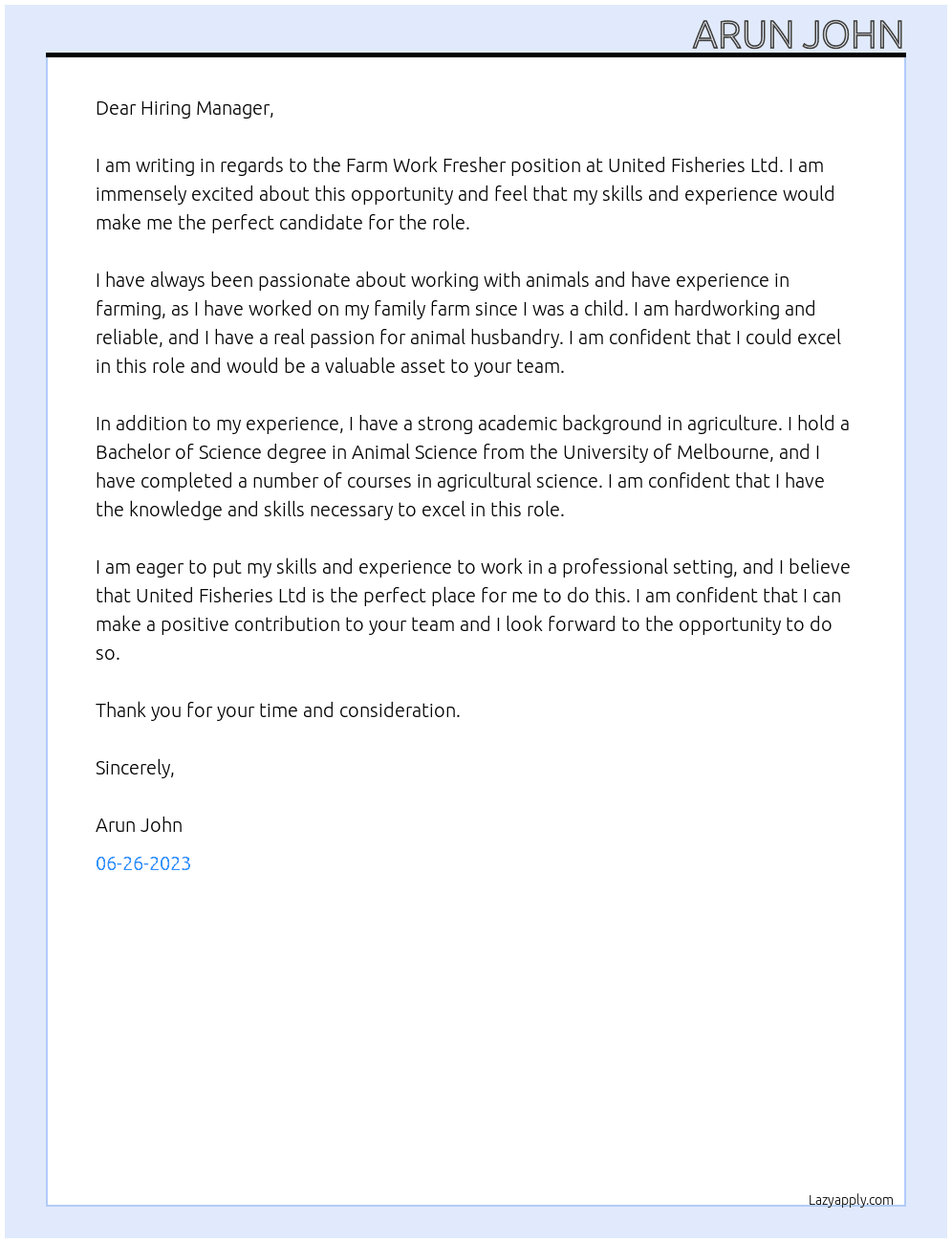 ARUN JOHN

Dear Hiring Manager,

I am writing in regards to the Farm Work Fresher position at United Fisheries Ltd. I am immensely excited about this opportunity and feel that my skills and experience would make me the perfect candidate for the role.

I have always been passionate about working with animals and have experience in farming, as I have worked on my family farm since I was a child. I am hardworking and reliable, and I have a real passion for animal husbandry. I am confident that I could excel in this role and would be a valuable asset to your team.

In addition to my experience, I have a strong academic background in agriculture. I hold a Bachelor of Science degree in Animal Science from the University of Melbourne, and I have completed a number of courses in agricultural science. I am confident that I have the knowledge and skills necessary to excel in this role.

I am eager to put my skills and experience to work in a professional setting, and I believe that United Fisheries Ltd is the perfect place for me to do this. I am confident that I can make a positive contribution to your team and I look forward to the opportunity to do so.

Thank you for your time and consideration.

Sincerely,

Arun John

06-26-2023

Lazyapply.com